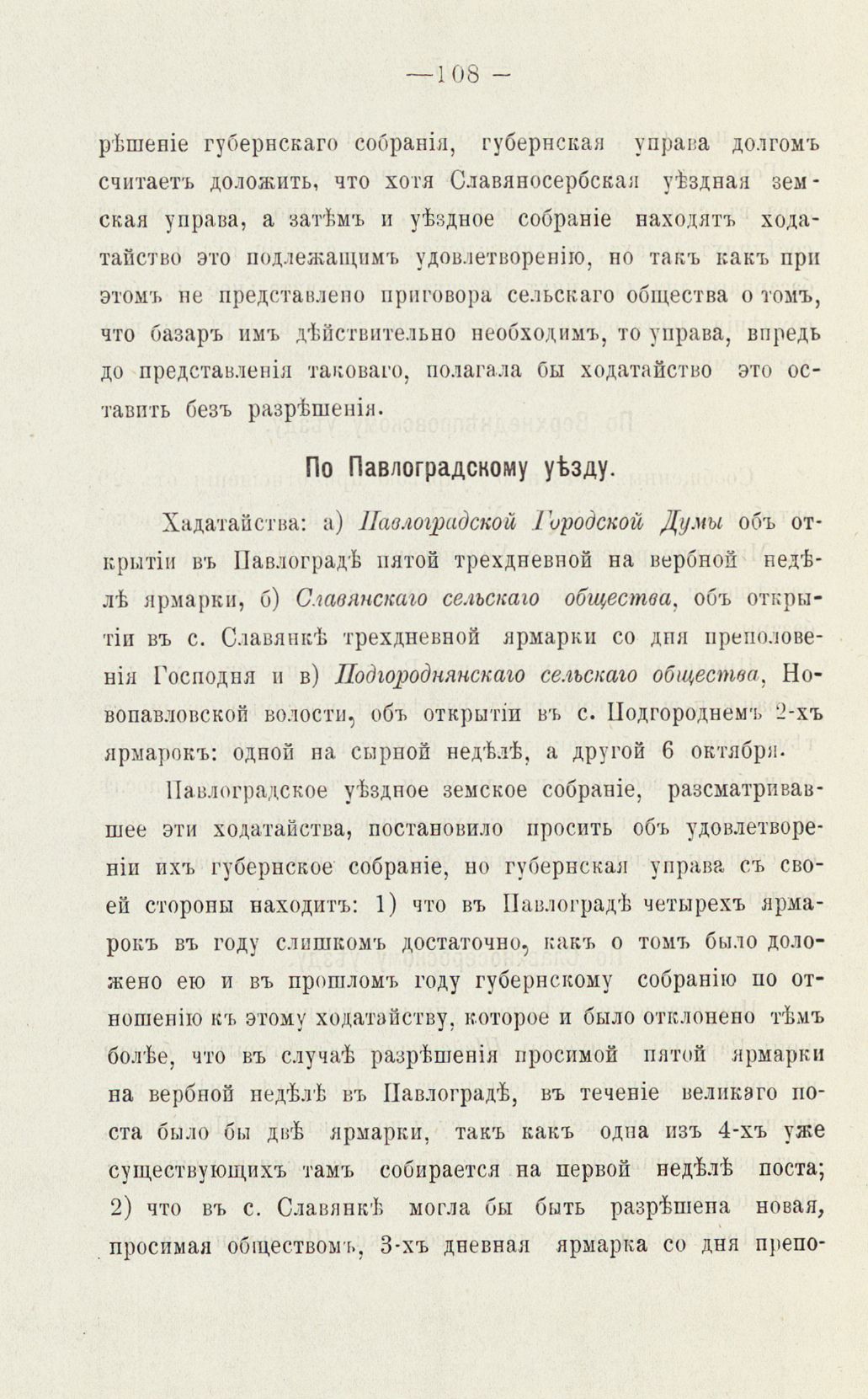 —108 —

рѣшеніе губернскаго собранія, губернская управа долгомъ считаетъ доложить, что хотя Славяносербская уѣздная земская управа, а затѣмъ и уѣздное собраніе находятъ ходатайство это подлежащимъ удовлетворенію, но такъ какъ при этомъ не представлено приговора сельскаго общества о томъ, что базаръ имъ дѣйствительно необходимъ, то управа, впредь до представленія таковаго, полагала бы ходатайство это оставить безъ разрѣшенія.

По Павлоградскому уѣзду.

Хадатайства: а) Павлоградской Городской Думы объ открытіи въ Павлоградѣ пятой трехдневной на вербной недѣлѣ ярмарки, б) Славянскаго сельскаго общества, объ открытіи въ с. Славянкѣ трехдневной ярмарки со дня преполовенія Господня и в) Подгороднянскаго сельскаго общества, Новопавловской волости, объ открытіи въ с. Подгороднемъ 2-хъ ярмарокъ: одной на сырной недѣлѣ, а другой 6 октября.

Павлоградское уѣздное земское собраніе, разсматривавшее эти ходатайства, постановило просить объ удовлетвореніи ихъ губернское собраніе, но губернская управа съ своей стороны находитъ: 1) что въ Павлоградѣ четырехъ ярмарокъ въ году слишкомъ достаточно, какъ о томъ было доложено ею и въ прошломъ году губернскому собранію по отношенію къ этому ходатайству, которое и было отклонено тѣмъ болѣе, что въ случаѣ разрѣшенія просимой пятой ярмарки на вербной недѣлѣ въ Павлоградѣ, въ теченіе великаго поста было бы двѣ ярмарки, такъ какъ одна изъ 4-хъ уже существующихъ тамъ собирается на первой недѣлѣ поста; 2) что въ с. Славянкѣ могла бы быть разрѣшена новая, просимая обществомъ, 3-хъ дневная ярмарка со дня препо-